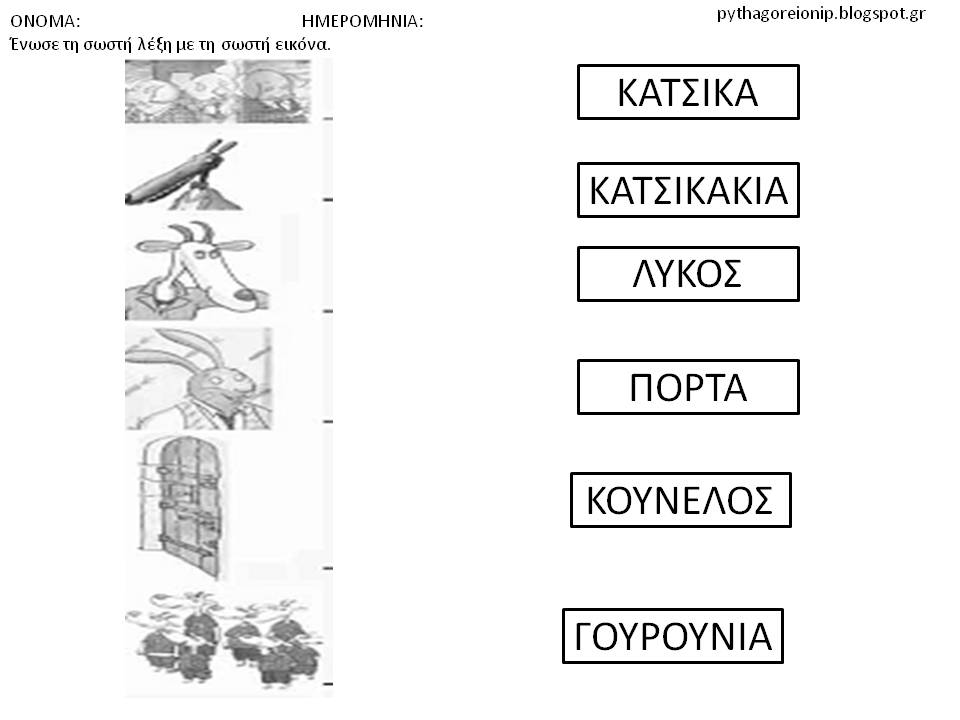 ΟΝΟΜΑ: ΗΜΕΡΟΜΗΝΙΑ:

pythagoreionip.blogspot.gr

Ένωσε τη σωστή λέξη με τη σωστή εικόνα.

ΚΑΤΣΙΚΑ

ΚΑΤΣΙΚΑΚΙΑ

ΛΥΚΟΣ

ΠΟΡΤΑ

ΚΟΥΝΕΛΟΣ

ΓΟΥΡΟΥΝΙΑ